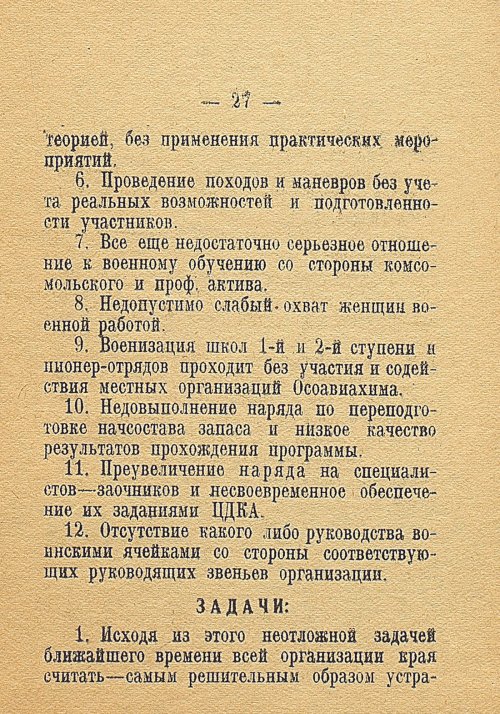 — 27 —

теорией, без применения практических мероприятий.

6. Проведение походов и маневров без учета реальных возможностей и подготовленности участников.

7. Все еще недостаточно серьезное отношение к военному обучению со стороны комсомольского и проф. актива.

8. Недопустимо слабый охват женщин военной работой.

9. Военизация школ 1-й и 2-й ступени и пионер-отрядов проходит без участия и содействия местных организаций Осоавиахима.

10. Недовыполнение наряда по переподготовке начсостава запаса и низкое качество результатов прохождения программы.

11. Преувеличение наряда на специалистов—заочников и несвоевременное обеспечение их заданиями ЦДКА.

12. Отсутствие какого либо руководства воинскими ячейками со стороны соответствующих руководящих звеньев организации.

ЗАДАЧИ:

1. Исходя из этого неотложной задачей ближайшего времени всей организации края считать—самым решительным образом устра-